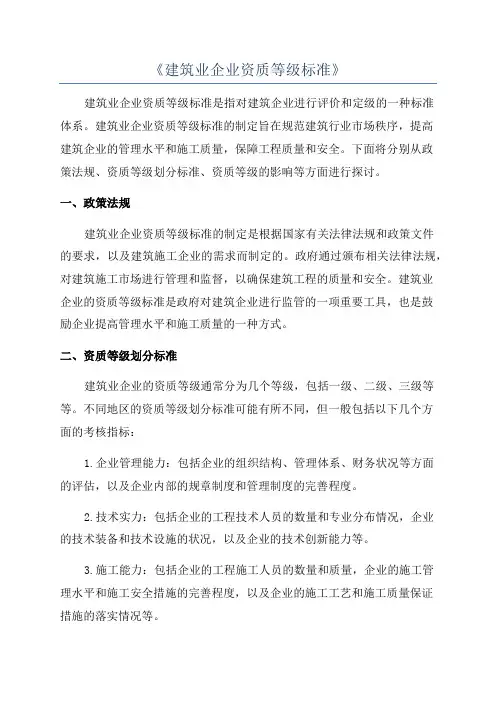 《建筑业企业资质等级标准》

建筑业企业资质等级标准是指对建筑企业进行评价和定级的一种标准体系。建筑业企业资质等级标准的制定旨在规范建筑行业市场秩序，提高建筑企业的管理水平和施工质量，保障工程质量和安全。下面将分别从政策法规、资质等级划分标准、资质等级的影响等方面进行探讨。

一、政策法规

建筑业企业资质等级标准的制定是根据国家有关法律法规和政策文件的要求，以及建筑施工企业的需求而制定的。政府通过颁布相关法律法规，对建筑施工市场进行管理和监督，以确保建筑工程的质量和安全。建筑业企业的资质等级标准是政府对建筑企业进行监管的一项重要工具，也是鼓励企业提高管理水平和施工质量的一种方式。

二、资质等级划分标准

建筑业企业的资质等级通常分为几个等级，包括一级、二级、三级等等。不同地区的资质等级划分标准可能有所不同，但一般包括以下几个方面的考核指标：

1.企业管理能力：包括企业的组织结构、管理体系、财务状况等方面的评估，以及企业内部的规章制度和管理制度的完善程度。

2.技术实力：包括企业的工程技术人员的数量和专业分布情况，企业的技术装备和技术设施的状况，以及企业的技术创新能力等。

3.施工能力：包括企业的工程施工人员的数量和质量，企业的施工管理水平和施工安全措施的完善程度，以及企业的施工工艺和施工质量保证措施的落实情况等。